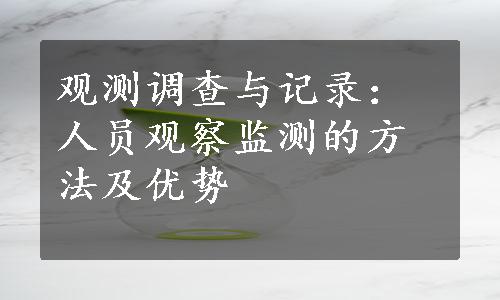 观测调查与记录：人员观察监测的方法及优势